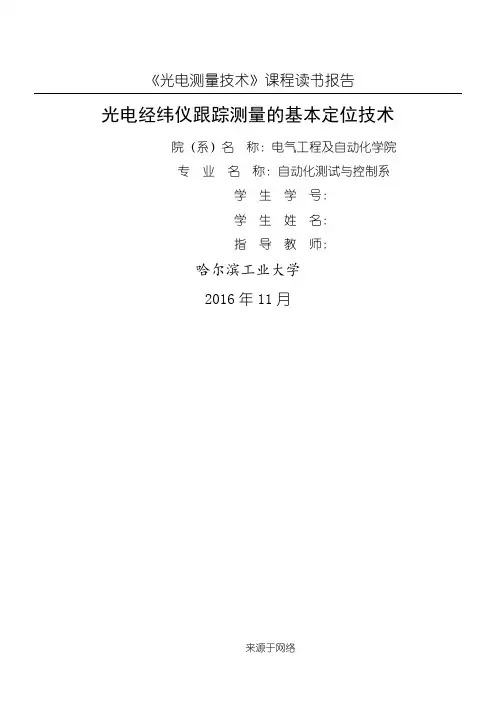 《光电测量技术》课程读书报告

光电经纬仪跟踪测量的基本定位技术

院（系）名 称：电气工程及自动化学院

专 业 名 称：自动化测试与控制系

学 生 学 号：

学 生 姓 名：

指 导 教 师：

哈尔滨工业大学

2016年11月

来源于网络